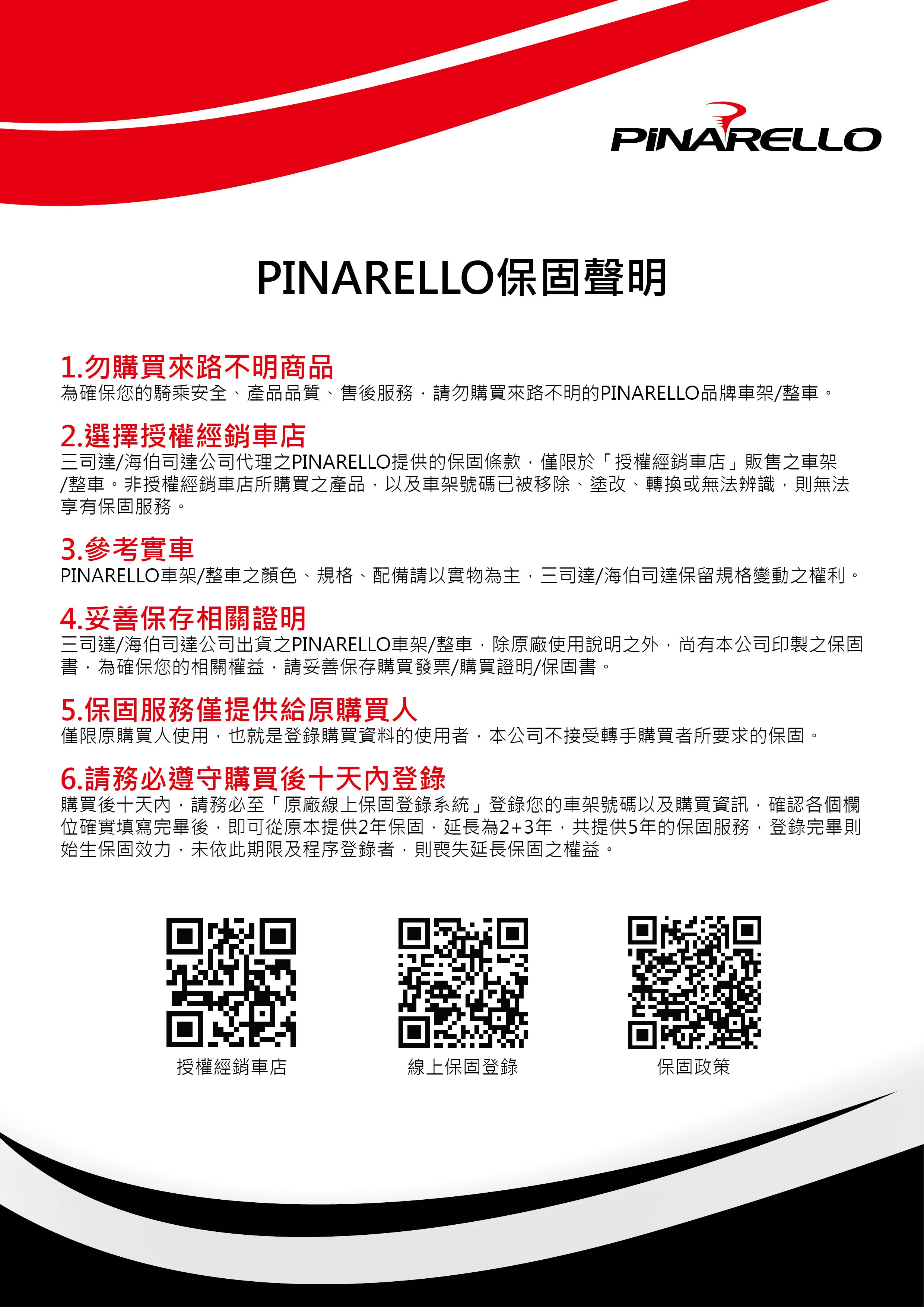 PINARELLO

PINARELLO保固聲明

1.勿購買來路不明商品
為確保您的騎乘安全、產品品質、售後服務，請勿購買來路不明的PINARELLO品牌車架/整車。

2.選擇授權經銷車店
三司達/海伯司達公司代理之PINARELLO提供的保固條款，僅限於「授權經銷車店」販售之車架/整車。非授權經銷車店所購買之產品，以及車架號碼已被移除、塗改、轉換或無法辨識，則無法享有保固服務。

3.參考實車
PINARELLO車架/整車之顏色、規格、配備請以實物為主，三司達/海伯司達保留規格變動之權利。

4.妥善保存相關證明
三司達/海伯司達公司出貨之PINARELLO車架/整車，除原廠使用說明之外，尚有本公司印製之保固書，為確保您的相關權益，請妥善保存購買發票/購買證明/保固書。

5.保固服務僅提供給原購買人
僅限原購買人使用，也就是登錄購買資料的使用者，本公司不接受轉手購買者所要求的保固。

6.請務必遵守購買後十天內登錄
購買後十天內，請務必至「原廠線上保固登錄系統」登錄您的車架號碼以及購買資訊，確認各個欄位確實填寫完畢後，即可從原本提供2年保固，延長為2+3年，共提供5年的保固服務，登錄完畢則始生保固效力，未依此期限及程序登錄者，則喪失延長保固之權益。

授權經銷車店

線上保固登錄

保固政策